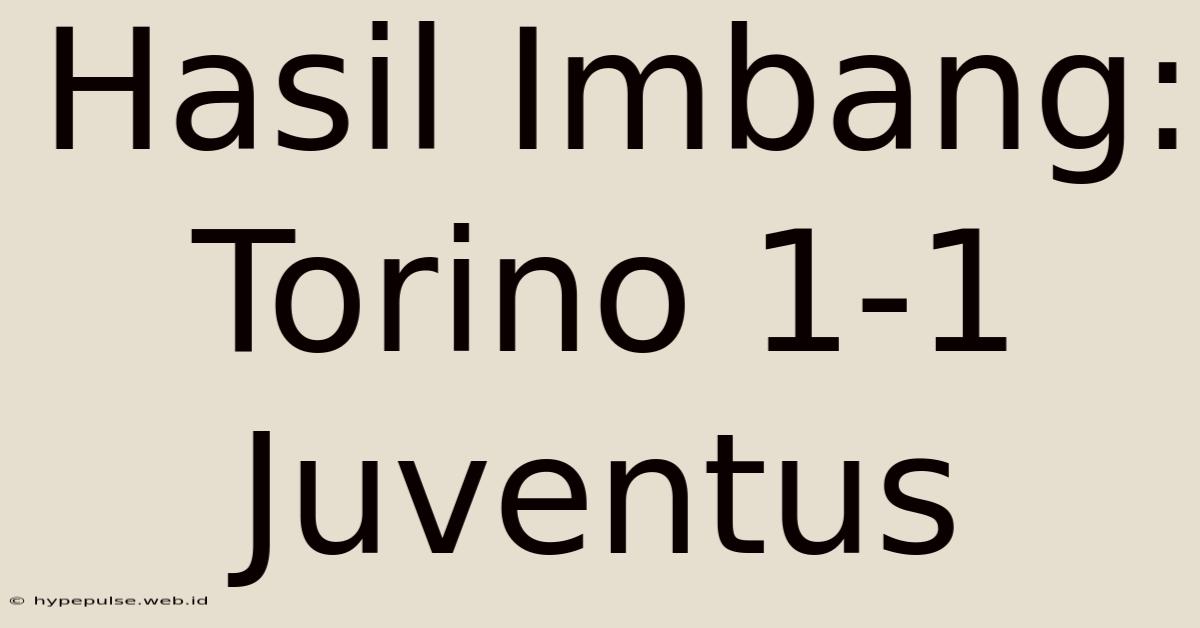 Hasil Imbang: Torino 1-1 Juventus

© hypepulse.web.id